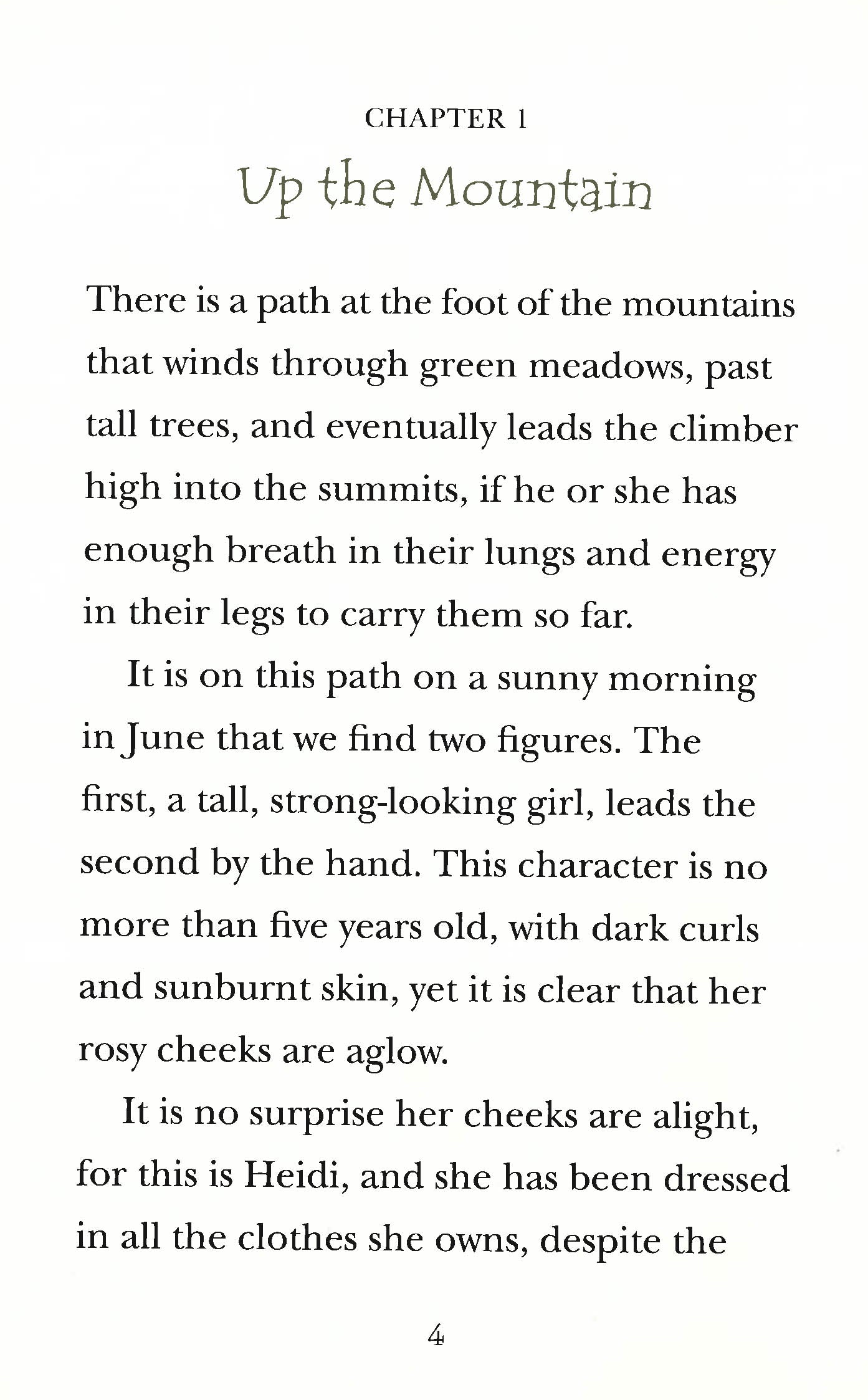 CHAPTER 1

Up the Mountain

There is a path at the foot of the mountains that winds through green meadows, past tall trees, and eventually leads the climber high into the summits, if he or she has enough breath in their lungs and energy in their legs to carry them so far.

It is on this path on a sunny morning in June that we find two figures. The first, a tall, strong-looking girl, leads the second by the hand. This character is no more than five years old, with dark curls and sunburnt skin, yet it is clear that her rosy cheeks are aglow.

It is no surprise her cheeks are alight, for this is Heidi, and she has been dressed in all the clothes she owns, despite the

4